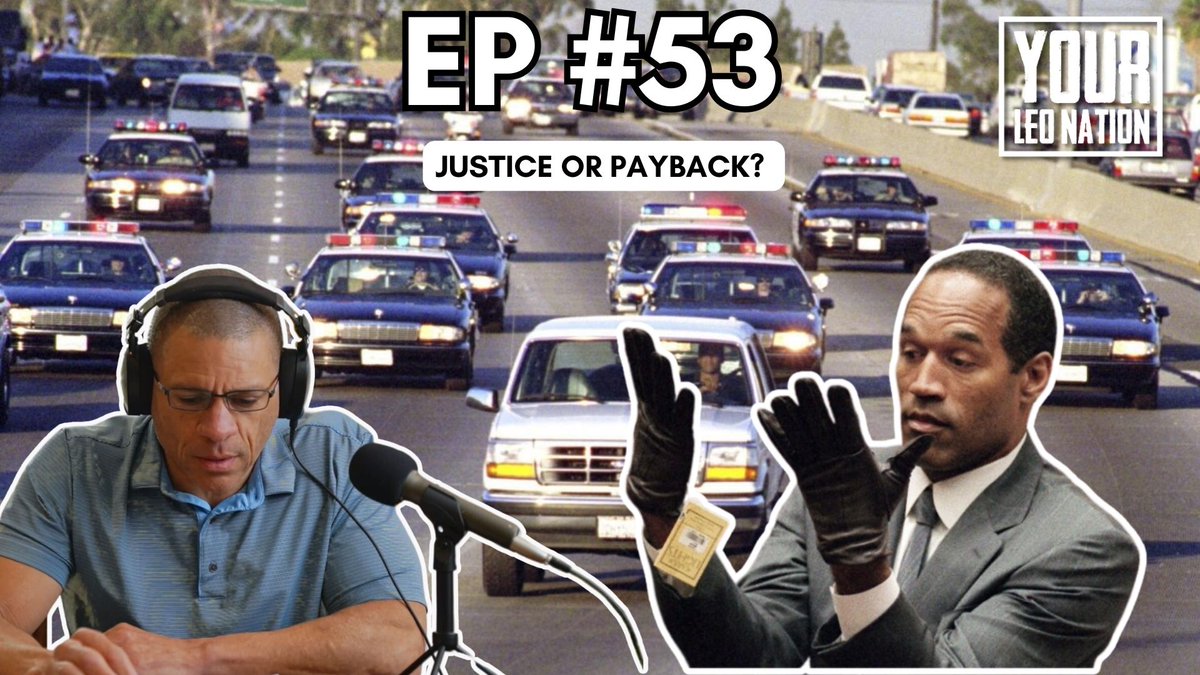 EP #53

JUSTICE OR PAYBACK?

YOUR LEO NATION